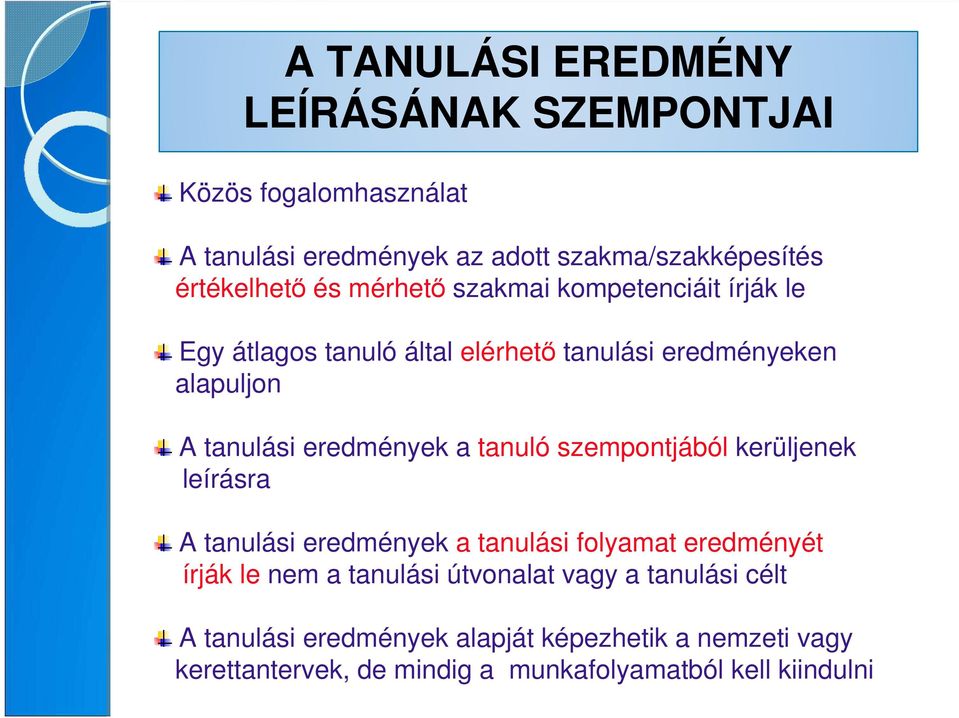 A TANULÁSI EREDMÉNY LEÍRÁSÁNAK SZEMPONTJAI

Közös fogalomhasználat

A tanulási eredmények az adott szakma/szakképesítés értékelhető és mérhető szakmai kompetenciáit írják le

Egy átlagos tanuló által elérhető tanulási eredményeken alapuljon

A tanulási eredmények a tanuló szempontjából kerüljenek leírásra

A tanulási eredmények a tanulási folyamat eredményét írják le nem a tanulási útvonalat vagy a tanulási célt

A tanulási eredmények alapját képezhetik a nemzeti vagy kerettantervek, de mindig a munkafolyamatból kell kiindulni